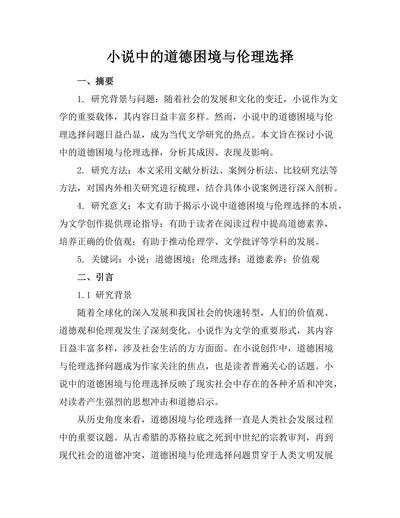 小说中的道德困境与伦理选择

一、摘要

1. 研究背景与问题：随着社会的发展和文化的变迁，小说作为文学的重要载体，其内容日益丰富多样。然而，小说中的道德困境与伦理选择问题日益凸显，成为当代文学研究的热点。本文旨在探讨小说中的道德困境与伦理选择，分析其成因、表现及影响。

2. 研究方法：本文采用文献分析法、案例分析法、比较研究法等方法，对国内外相关研究进行梳理，结合具体小说案例进行深入剖析。

4. 研究意义：本文有助于揭示小说中道德困境与伦理选择的本质，为文学创作提供理论指导；有助于读者在阅读过程中提高道德素养，培养正确的价值观；有助于推动伦理学、文学批评等学科的发展。

5. 关键词：小说；道德困境；伦理选择；道德素养；价值观

二、引言

1.1 研究背景

随着全球化的深入发展和我国社会的快速转型，人们的价值观、道德观和伦理观发生了深刻变化。小说作为文学的重要形式，其内容日益丰富多样，涉及社会生活的方方面面。在小说创作中，道德困境与伦理选择问题成为作家关注的焦点，也是读者普遍关心的话题。小说中的道德困境与伦理选择反映了现实社会中存在的各种矛盾和冲突，对读者产生强烈的思想冲击和道德启示。

从历史角度来看，道德困境与伦理选择一直是人类社会发展过程中的重要议题。从古希腊的苏格拉底之死到中世纪的宗教审判，再到现代社会的道德冲突，道德困境与伦理选择问题贯穿于人类文明发展